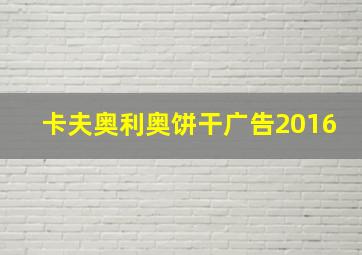 卡夫奥利奥饼干广告2016